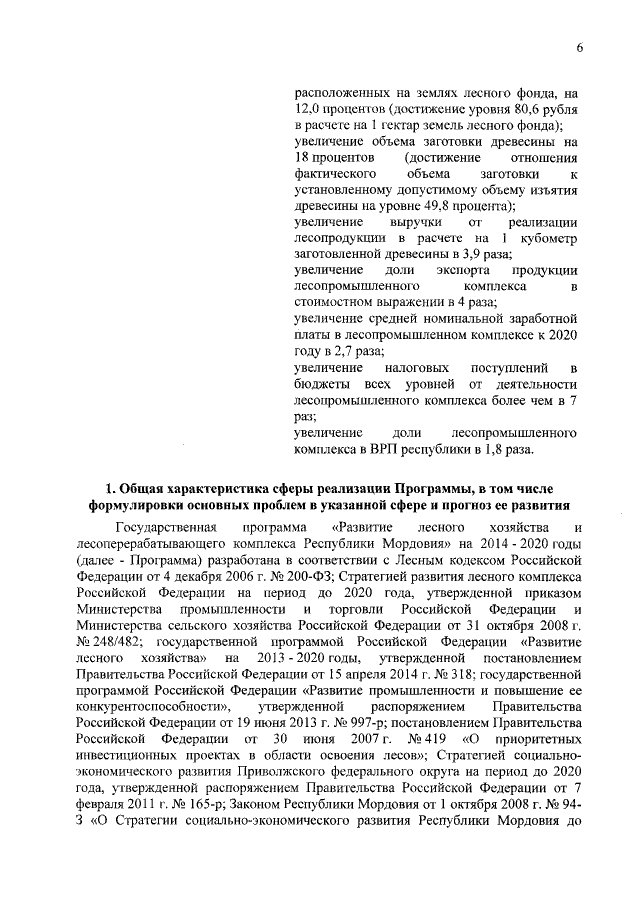 6

расположенных на землях лесного фонда, на 12,0 процентов (достижение уровня 80,6 рубля в расчете на 1 гектар земель лесного фонда);
увеличение объема заготовки древесины на 18 процентов (достижение отношения фактического объема заготовки к установленному допустимому объему изъятия древесины на уровне 49,8 процента);
увеличение выручки от реализации лесопродукции в расчете на 1 кубометр заготовленной древесины в 3,9 раза;
увеличение доли экспорта продукции лесопромышленного комплекса в стоимостном выражении в 4 раза;
увеличение средней номинальной заработной платы в лесопромышленном комплексе к 2020 году в 2,7 раза;
увеличение налоговых поступлений в бюджеты всех уровней от деятельности лесопромышленного комплекса более чем в 7 раз;
увеличение доли лесопромышленного комплекса в ВРП республики в 1,8 раза.

1. Общая характеристика сферы реализации Программы, в том числе формулировки основных проблем в указанной сфере и прогноз ее развития

Государственная программа «Развитие лесного хозяйства и лесоперерабатывающего комплекса Республики Мордовия» на 2014 - 2020 годы (далее - Программа) разработана в соответствии с Лесным кодексом Российской Федерации от 4 декабря 2006 г. № 200-ФЗ; Стратегией развития лесного комплекса Российской Федерации на период до 2020 года, утвержденной приказом Министерства промышленности и торговли Российской Федерации и Министерства сельского хозяйства Российской Федерации от 31 октября 2008 г. № 248/482; государственной программой Российской Федерации «Развитие лесного хозяйства» на 2013 - 2020 годы, утвержденной постановлением Правительства Российской Федерации от 15 апреля 2014 г. № 318; государственной программой Российской Федерации «Развитие промышленности и повышение ее конкурентоспособности», утвержденной распоряжением Правительства Российской Федерации от 19 июня 2013 г. № 997-р; постановлением Правительства Российской Федерации от 30 июня 2007 г. № 419 «О приоритетных инвестиционных проектах в области освоения лесов»; Стратегией социально-экономического развития Приволжского федерального округа на период до 2020 года, утвержденной распоряжением Правительства Российской Федерации от 7 февраля 2011 г. № 165-р; Законом Республики Мордовия от 1 октября 2008 г. № 94-З «О Стратегии социально-экономического развития Республики Мордовия до